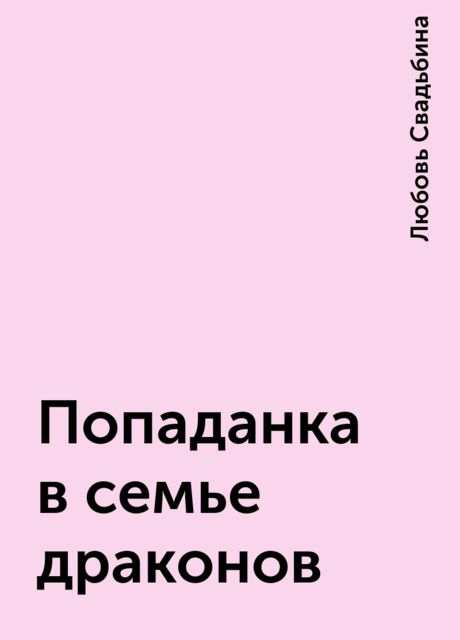 Любовь Свадьбина

Попаданка в семье драконов